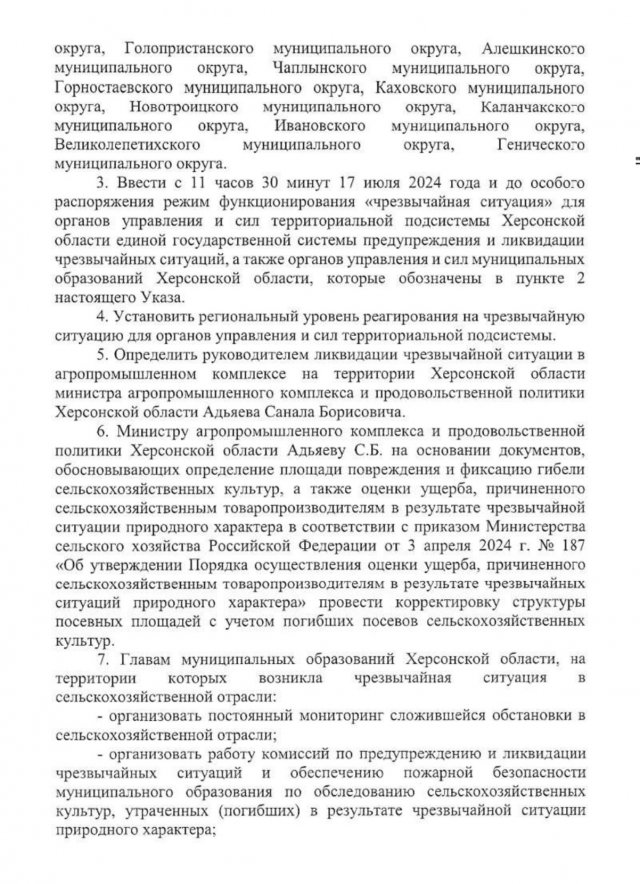 округа, Голопристанского муниципального округа, Алешкинского муниципального округа, Чаплынского муниципального округа, Горностаевского муниципального округа, Каховского муниципального округа, Новотроицкого муниципального округа, Каланчакского муниципального округа, Ивановского муниципального округа, Великолепетихского муниципального округа, Генического муниципального округа.

3. Ввести с 11 часов 30 минут 17 июля 2024 года и до особого распоряжения режим функционирования «чрезвычайная ситуация» для органов управления и сил территориальной подсистемы Херсонской области единой государственной системы предупреждения и ликвидации чрезвычайных ситуаций, а также органов управления и сил муниципальных образований Херсонской области, которые обозначены в пункте 2 настоящего Указа.

4. Установить региональный уровень реагирования на чрезвычайную ситуацию для органов управления и сил территориальной подсистемы.

5. Определить руководителем ликвидации чрезвычайной ситуации в агропромышленном комплексе на территории Херсонской области министра агропромышленного комплекса и продовольственной политики Херсонской области Адьяева Санала Борисовича.

6. Министру агропромышленного комплекса и продовольственной политики Херсонской области Адьяеву С.Б. на основании документов, обосновывающих определение площади повреждения и фиксацию гибели сельскохозяйственных культур, а также оценки ущерба, причиненного сельскохозяйственным товаропроизводителям в результате чрезвычайной ситуации природного характера в соответствии с приказом Министерства сельского хозяйства Российской Федерации от 3 апреля 2024 г. № 187 «Об утверждении Порядка осуществления оценки ущерба, причиненного сельскохозяйственным товаропроизводителям в результате чрезвычайных ситуаций природного характера» провести корректировку структуры посевных площадей с учетом погибших посевов сельскохозяйственных культур.

7. Главам муниципальных образований Херсонской области, на территории которых возникла чрезвычайная ситуация в сельскохозяйственной отрасли:

- организовать постоянный мониторинг сложившейся обстановки в сельскохозяйственной отрасли;

- организовать работу комиссий по предупреждению и ликвидации чрезвычайных ситуаций и обеспечению пожарной безопасности муниципального образования по обследованию сельскохозяйственных культур, утраченных (погибших) в результате чрезвычайной ситуации природного характера;